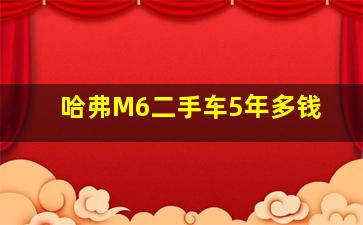 哈弗M6二手车5年多钱